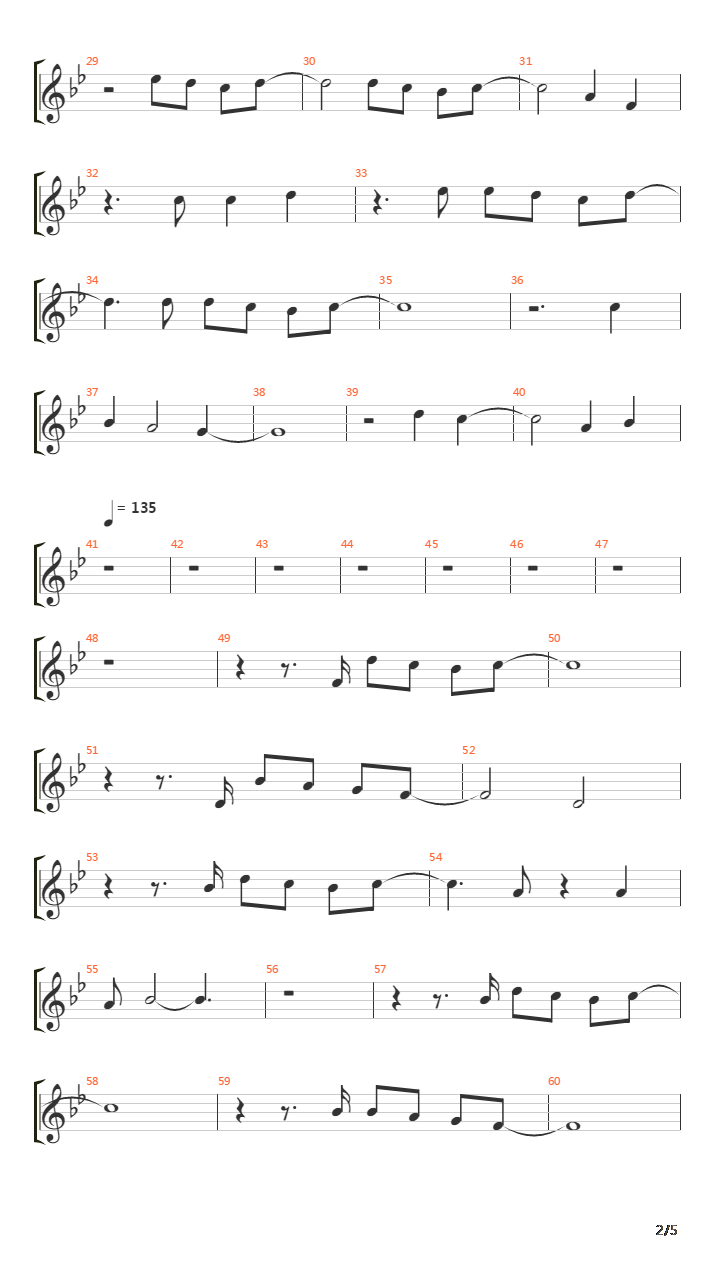 29
30
31
32
33
34
35
36
37
38
39
40
= 135
41
42
43
44
45
46
47
48
49
50
51
52
53
54
55
56
57
58
59
60
2/5